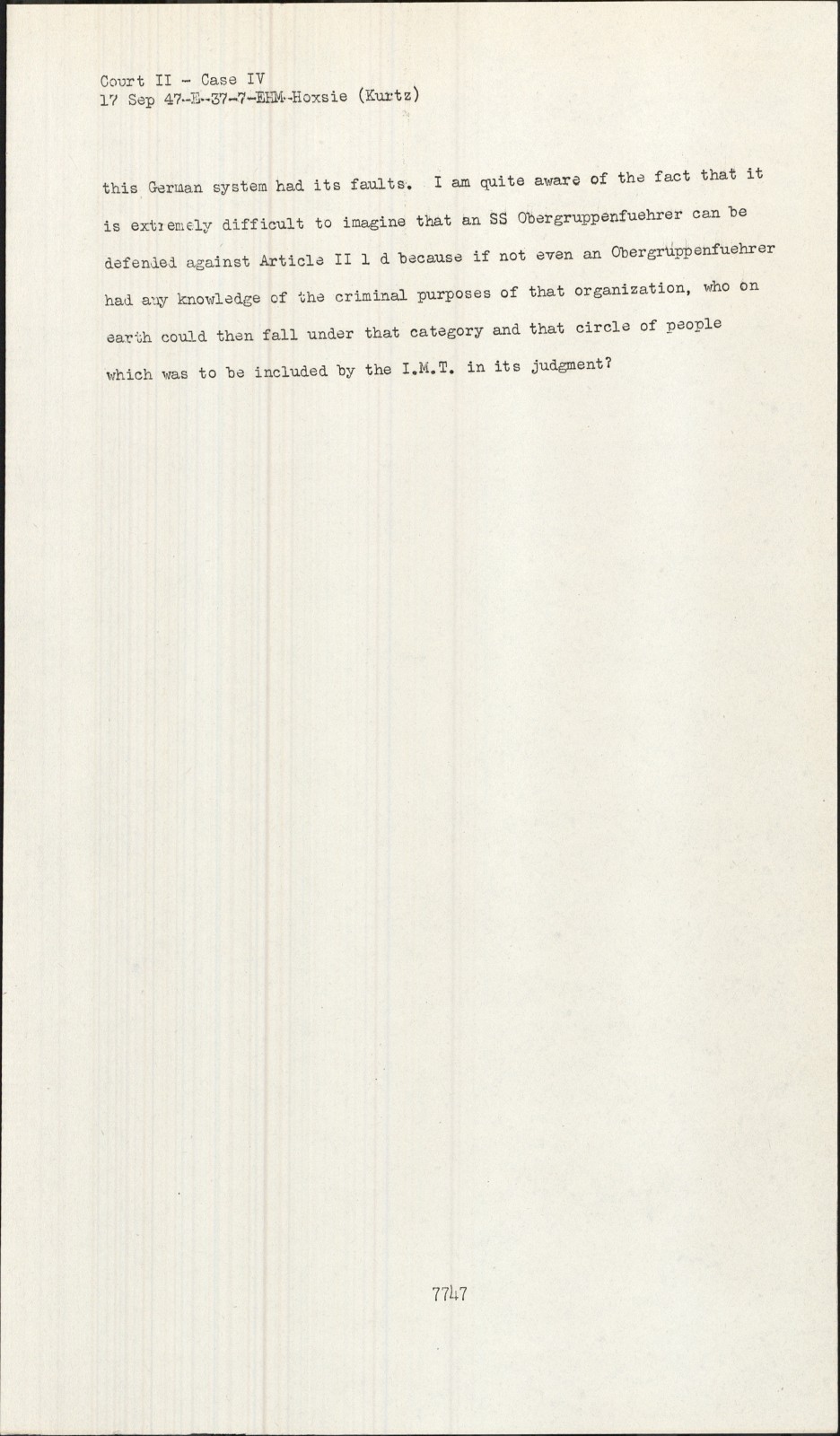 Court II - Case IV
17 Sep 47-E-37-7-EHM-Hoxsie (Kurtz)

this German system had its faults. I am quite aware of the fact that it is extremely difficult to imagine that an SS Obergruppenfuehrer can be defended against Article II 1 d because if not even an Obergruppenfuehrer had any knowledge of the criminal purposes of that organization, who on earth could then fall under that category and that circle of people which was to be included by the I.M.T. in its judgment?

7747